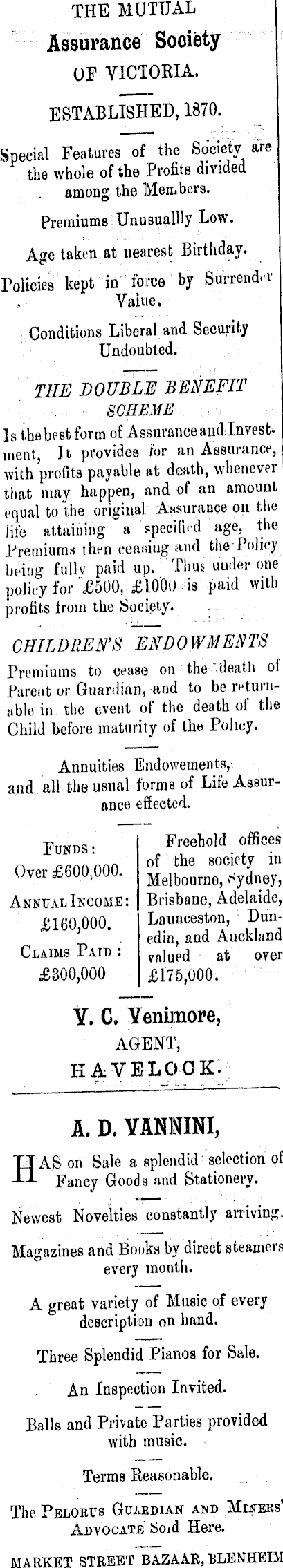 THE MUTUAL

Assurance Society

OF VICTORIA.

ESTABLISHED, 1870.

Special Features of the Society are the whole of the Profits divided among the Members.

Premiums Unusuallly Low.

Age taken at nearest Birthday.

Policies kept in force by Surrender Value.

Conditions Liberal and Security Undoubted.

THE DOUBLE BENEFIT SCHEME

Is the best form of Assurance and Investment, It provides for an Assurance, with profits payable at death, whenever that may happen, and of an amount equal to the original Assurance on the life attaining a specified age, the Premiums then ceasing and the Policy being fully paid up. Thus under one policy for £500, £1000 is paid with profits from the Society.

CHILDREN'S ENDOWMENTS

Premiums to cease on the death of Parent or Guardian, and to be returnable in the event of the death of the Child before maturity of the Policy.

Annuities Endowements, and all the usual forms of Life Assurance effected.

FUNDS: Over £600,000.

ANNUAL INCOME: £160,000.

CLAIMS PAID: £300,000

Freehold offices of the society in Melbourne, Sydney, Brisbane, Adelaide, Launceston, Dunedin, and Auckland valued at over £175,000.

V. C. Venimore,

AGENT,

HAVELOCK.

A. D. VANNINI,

HAS on Sale a splendid selection of Fancy Goods and Stationery.

Newest Novelties constantly arriving.

Magazines and Books by direct steamers every month.

A great variety of Music of every description on hand.

Three Splendid Pianos for Sale.

An Inspection Invited.

Balls and Private Parties provided with music.

Terms Reasonable.

The PELORUS GUARDIAN AND MINERS' ADVOCATE Sold Here.

MARKET STREET BAZAAR, BLENHEIM